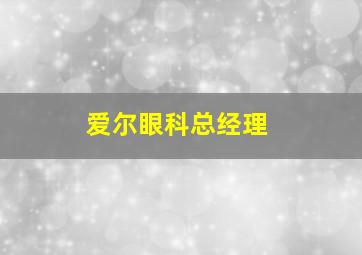 爱尔眼科总经理